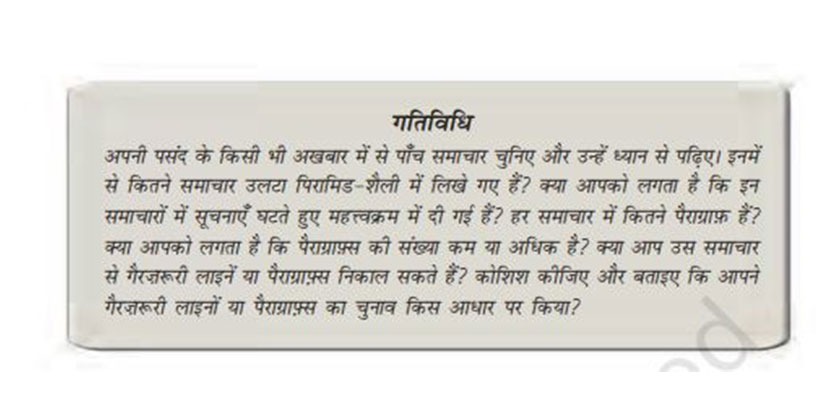 गतिविधि

अपनी पसंद के किसी भी अखबार में से पाँच समाचार चुनिए और उन्हें ध्यान से पढ़िए। इनमें से कितने समाचार उलटा पिरामिड-शैली में लिखे गए हैं? क्या आपको लगता है कि इन समाचारों में सूचनाएँ घटते हुए महत्त्वक्रम में दी गई हैं? हर समाचार में कितने पैराग्राफ़ हैं? क्या आपको लगता है कि पैराग्राफ़्स की संख्या कम या अधिक है? क्या आप उस समाचार से गैरज़रूरी लाइनें या पैराग्राफ़्स निकाल सकते हैं? कोशिश कीजिए और बताइए कि आपने गैरज़रूरी लाइनों या पैराग्राफ़्स का चुनाव किस आधार पर किया?